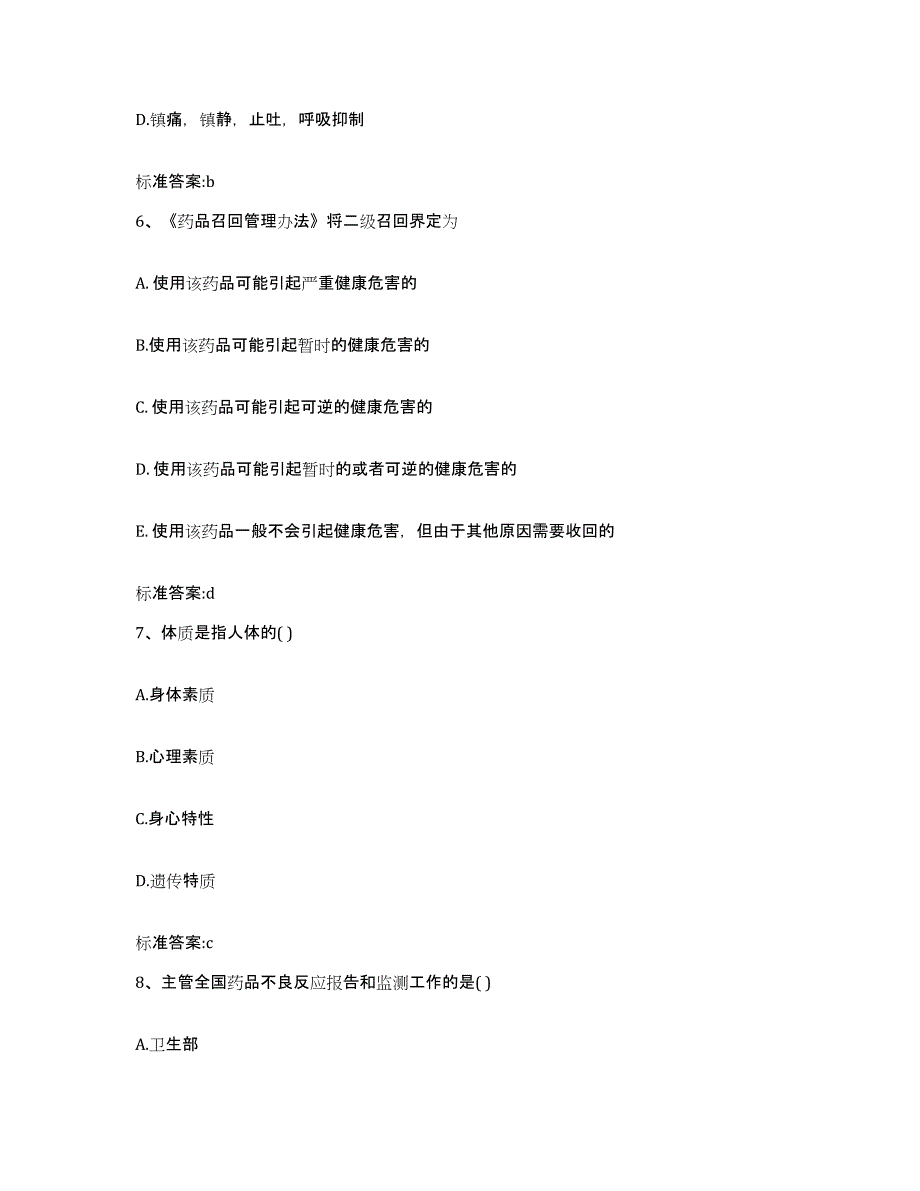 D.镇痛，镇静，止吐，呼吸抑制

标准答案:b

6、《药品召回管理办法》将二级召回界定为

A. 使用该药品可能引起严重健康危害的

B.使用该药品可能引起暂时的健康危害的

C. 使用该药品可能引起可逆的健康危害的

D. 使用该药品可能引起暂时的或者可逆的健康危害的

E. 使用该药品一般不会引起健康危害，但由于其他原因需要收回的

标准答案:d

7、体质是指人体的( )

A.身体素质

B.心理素质

C.身心特性

D.遗传特质

标准答案:c

8、主管全国药品不良反应报告和监测工作的是( )

A.卫生部